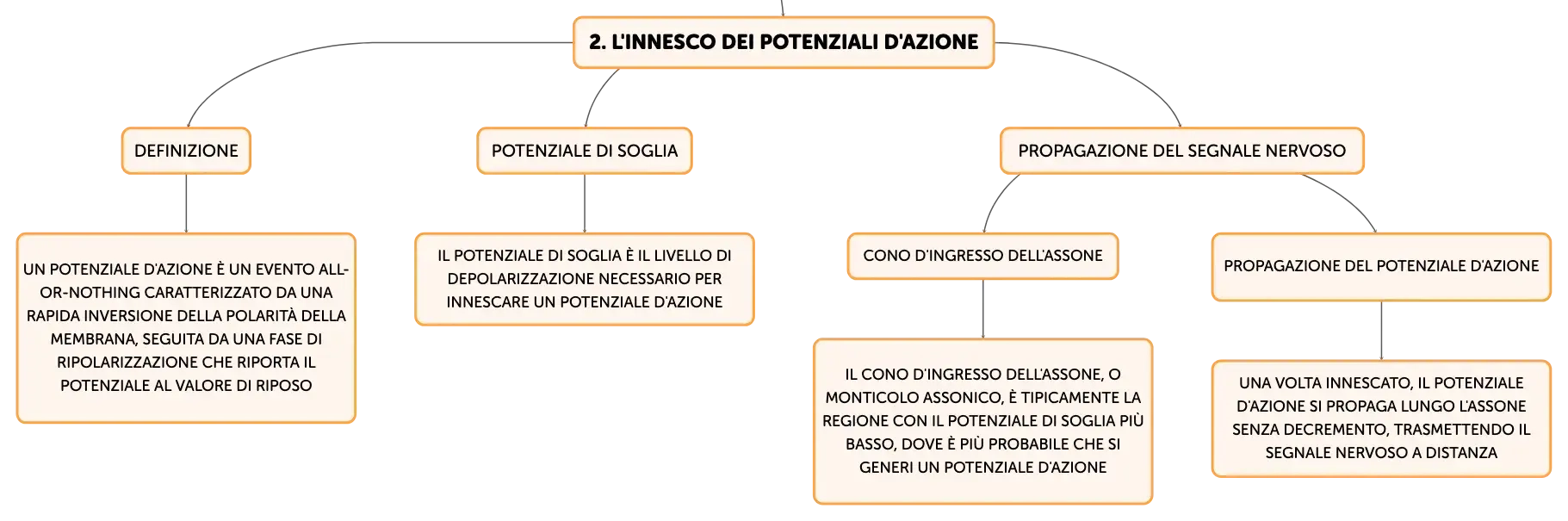 2. L'INNESCO DEI POTENZIALI D'AZIONE

DEFINIZIONE

UN POTENZIALE D'AZIONE È UN EVENTO ALL-OR-NOTHING CARATTERIZZATO DA UNA RAPIDA INVERSIONE DELLA POLARITÀ DELLA MEMBRANA, SEGUITA DA UNA FASE DI RIPOLARIZZAZIONE CHE RIPORTA IL POTENZIALE AL VALORE DI RIPOSO

POTENZIALE DI SOGLIA

IL POTENZIALE DI SOGLIA È IL LIVELLO DI DEPOLARIZZAZIONE NECESSARIO PER INNESCARE UN POTENZIALE D'AZIONE

PROPAGAZIONE DEL SEGNALE NERVOSO

CONO D'INGRESSO DELL'ASSONE

IL CONO D'INGRESSO DELL'ASSONE, O MONTICOLO ASSONICO, È TIPICAMENTE LA REGIONE CON IL POTENZIALE DI SOGLIA PIÙ BASSO, DOVE È PIÙ PROBABILE CHE SI GENERI UN POTENZIALE D'AZIONE

PROPAGAZIONE DEL POTENZIALE D'AZIONE

UNA VOLTA INNESCATO, IL POTENZIALE D'AZIONE SI PROPAGA LUNGO L'ASSONE SENZA DECREMENTO, TRASMETTENDO IL SEGNALE NERVOSO A DISTANZA